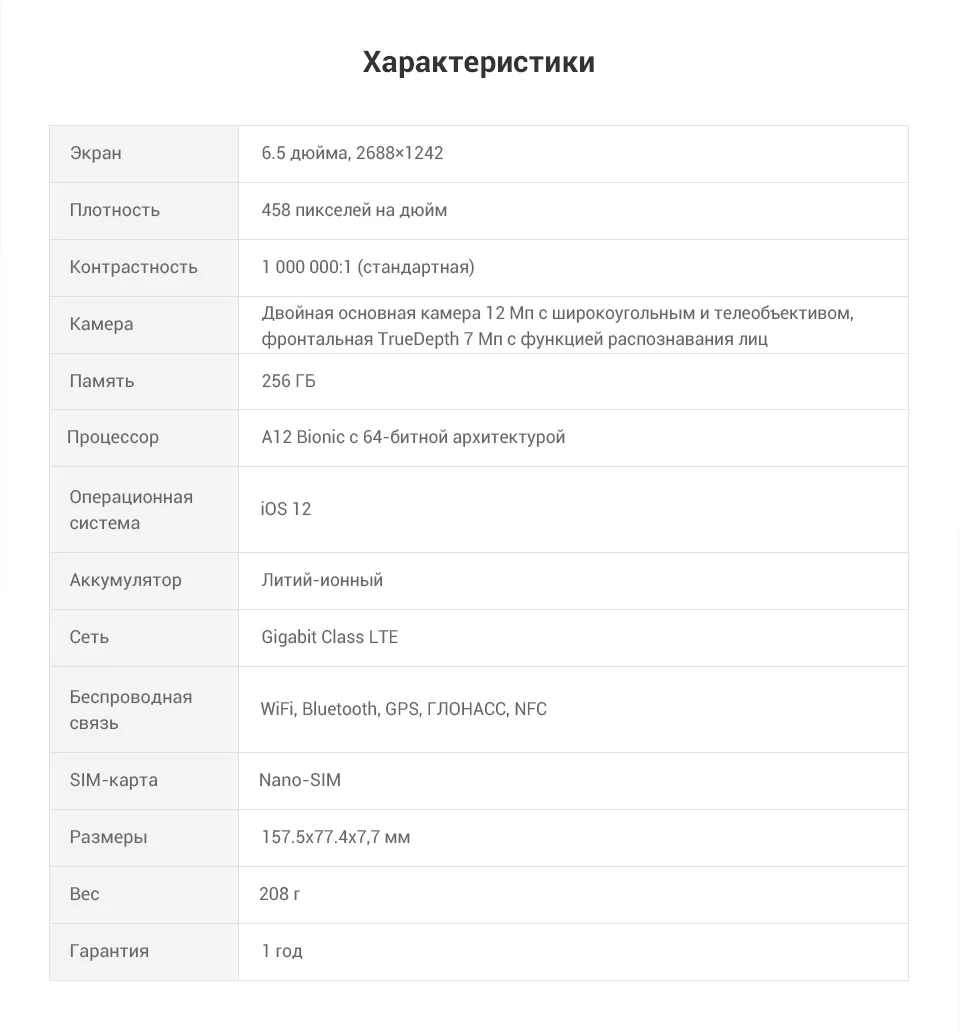 Характеристики

| Экран | 6.5 дюйма, 2688×1242 |
|---|---|
| Плотность | 458 пикселей на дюйм |
| Контрастность | 1 000 000:1 (стандартная) |
| Камера | Двойная основная камера 12 Мп с широкоугольным и телеобъективом, фронтальная TrueDepth 7 Мп с функцией распознавания лиц |
| Память | 256 ГБ |
| Процессор | A12 Bionic с 64-битной архитектурой |
| Операционная система | iOS 12 |
| Аккумулятор | Литий-ионный |
| Сеть | Gigabit Class LTE |
| Беспроводная связь | WiFi, Bluetooth, GPS, ГЛОНАСС, NFC |
| SIM-карта | Nano-SIM |
| Размеры | 157.5x77.4x7,7 мм |
| Вес | 208 г |
| Гарантия | 1 год |